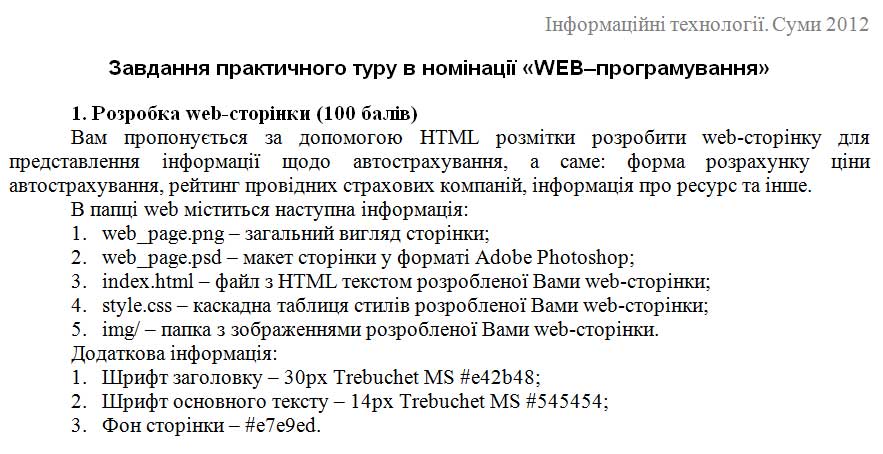 Інформаційні технології. Суми 2012

Завдання практичного туру в номінації «WEB–програмування»

1. Розробка web-сторінки (100 балів)

Вам пропонується за допомогою HTML розмітки розробити web-сторінку для представлення інформації щодо автострахування, а саме: форма розрахунку ціни автострахування, рейтинг провідних страхових компаній, інформація про ресурс та інше.

В папці web міститься наступна інформація:
1. web_page.png – загальний вигляд сторінки;
2. web_page.psd – макет сторінки у форматі Adobe Photoshop;
3. index.html – файл з HTML текстом розробленої Вами web-сторінки;
4. style.css – каскадна таблиця стилів розробленої Вами web-сторінки;
5. img/ – папка з зображеннями розробленої Вами web-сторінки.
Додаткова інформація:
1. Шрифт заголовку – 30px Trebuchet MS #e42b48;
2. Шрифт основного тексту – 14px Trebuchet MS #545454;
3. Фон сторінки – #e7e9ed.